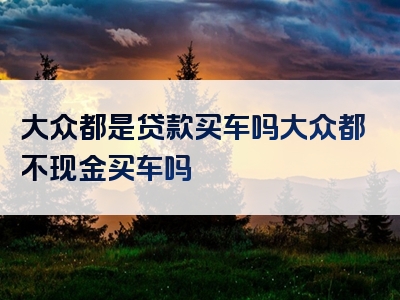 大众都是贷款买车吗大众都不现金买车吗